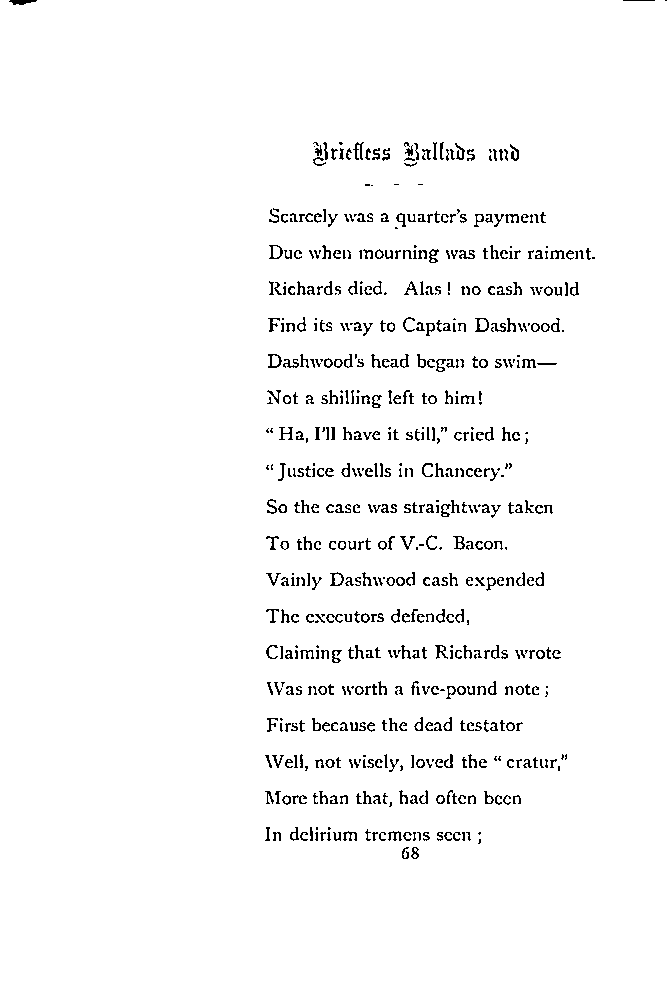 Briefless Ballads and

Scarcely was a quarter's payment
Due when mourning was their raiment.
Richards died. Alas! no cash would
Find its way to Captain Dashwood.
Dashwood's head began to swim—
Not a shilling left to him!
"Ha, I'll have it still," cried he;
"Justice dwells in Chancery."
So the case was straightway taken
To the court of V.-C. Bacon.
Vainly Dashwood cash expended
The executors defended,
Claiming that what Richards wrote
Was not worth a five-pound note;
First because the dead testator
Well, not wisely, loved the "cratur,"
More than that, had often been
In delirium tremens seen;
68